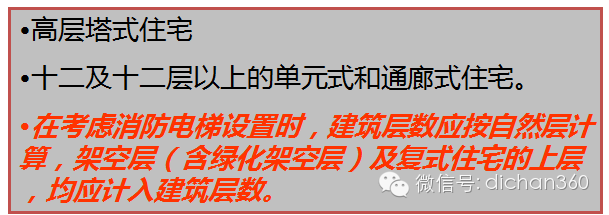 •高层塔式住宅

•十二及十二层以上的单元式和通廊式住宅。

•在考虑消防电梯设置时，建筑层数应按自然层计算，架空层（含绿化架空层）及复式住宅的上层，均应计入建筑层数。

微信号: dichan360